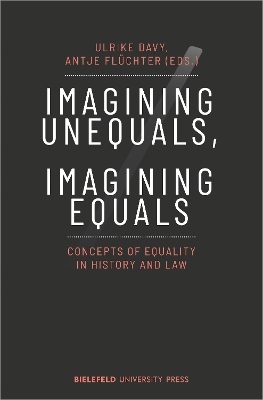 ULRIKE DAVY,
ANTJE FLÜCHTER (EDS.)

IMAGINING UNEQUALS,

IMAGINING EQUALS

CONCEPTS OF EQUALITY IN HISTORY AND LAW

BIELEFELD UNIVERSITY PRESS